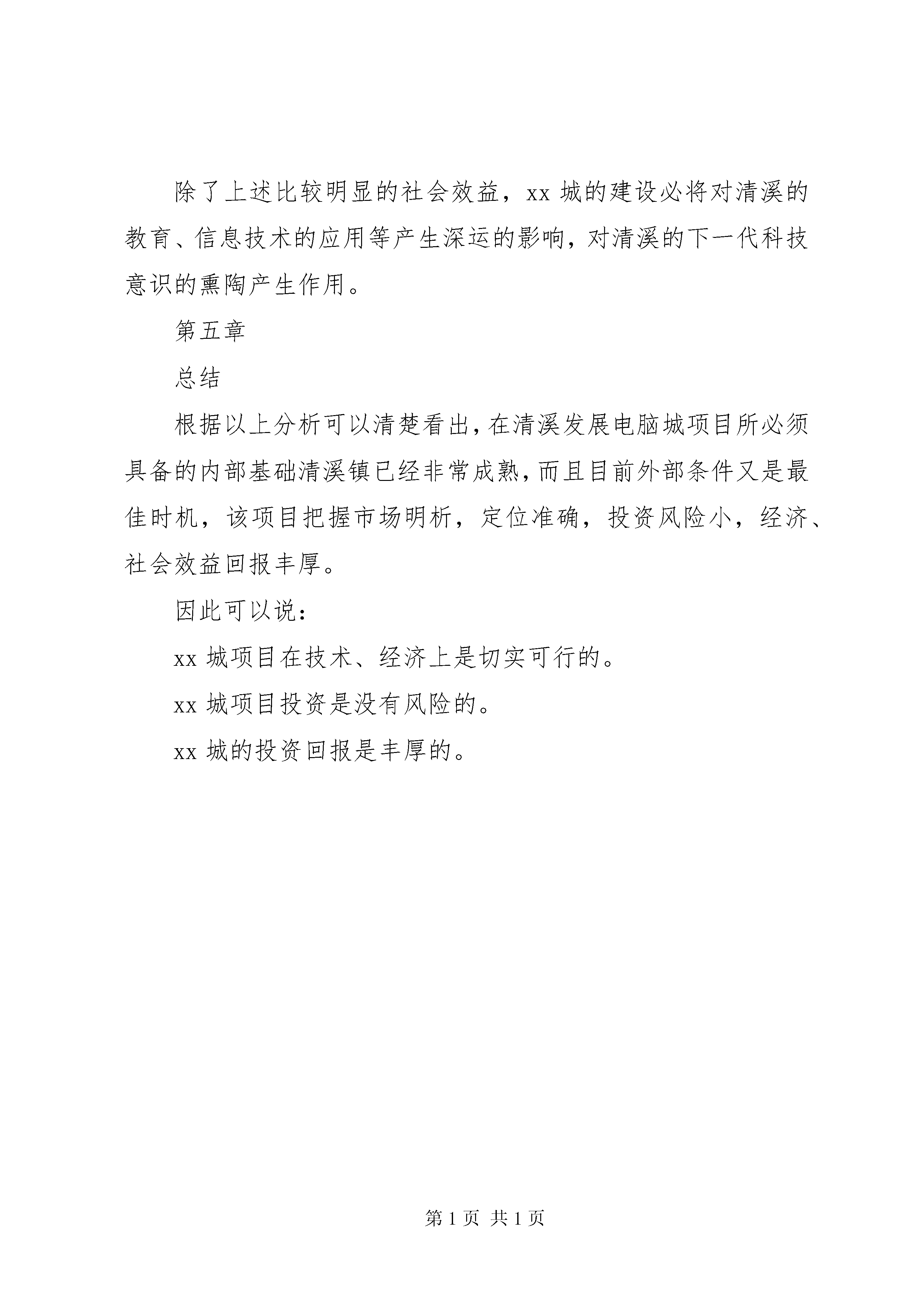 除了上述比较明显的社会效益，xx 城的建设必将对清溪的教育、信息技术的应用等产生深运的影响，对清溪的下一代科技意识的熏陶产生作用。

第五章

总结

根据以上分析可以清楚看出，在清溪发展电脑城项目所必须具备的内部基础清溪镇已经非常成熟，而且目前外部条件又是最佳时机，该项目把握市场明析，定位准确，投资风险小，经济、社会效益回报丰厚。

因此可以说：

xx 城项目在技术、经济上是切实可行的。

xx 城项目投资是没有风险的。

xx 城的投资回报是丰厚的。

第 1 页 共 1 页